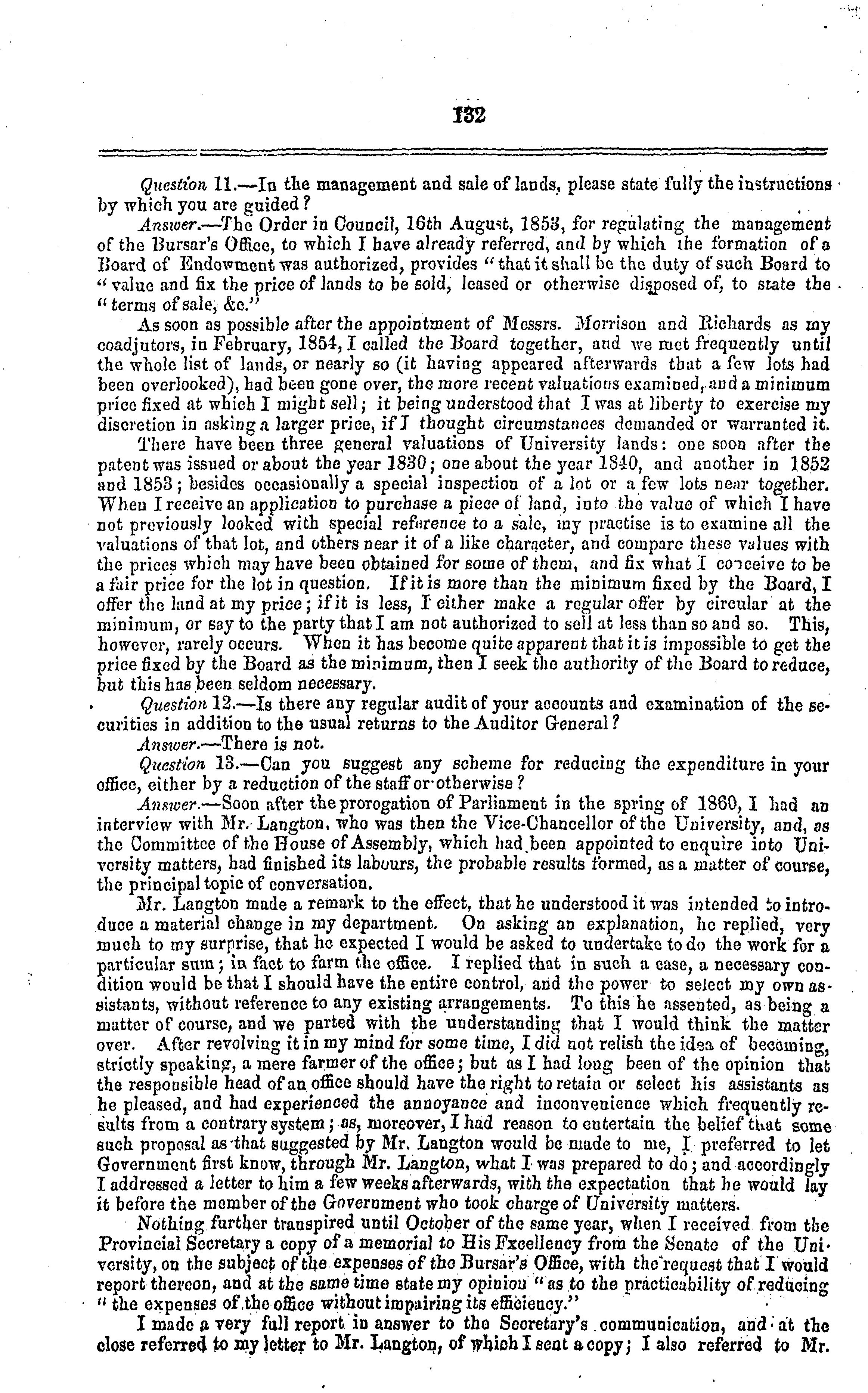 132

Question 11.—In the management and sale of lands, please state fully the instructions by which you are guided?

Answer.—The Order in Council, 16th August, 1853, for regulating the management of the Bursar's Office, to which I have already referred, and by which the formation of a Board of Endowment was authorized, provides "that it shall be the duty of such Board to "value and fix the price of lands to be sold, leased or otherwise disposed of, to state the "terms of sale, &c."

As soon as possible after the appointment of Messrs. Morrison and Richards as my coadjutors, in February, 1854, I called the Board together, and we met frequently until the whole list of lands, or nearly so (it having appeared afterwards that a few lots had been overlooked), had been gone over, the more recent valuations examined, and a minimum price fixed at which I might sell; it being understood that I was at liberty to exercise my discretion in asking a larger price, if I thought circumstances demanded or warranted it.

There have been three general valuations of University lands: one soon after the patent was issued or about the year 1830; one about the year 1840, and another in 1852 and 1853; besides occasionally a special inspection of a lot or a few lots near together. When I receive an application to purchase a piece of land, into the value of which I have not previously looked with special reference to a sale, my practise is to examine all the valuations of that lot, and others near it of a like character, and compare these values with the prices which may have been obtained for some of them, and fix what I conceive to be a fair price for the lot in question. If it is more than the minimum fixed by the Board, I offer the land at my price; if it is less, I either make a regular offer by circular at the minimum, or say to the party that I am not authorized to sell at less than so and so. This, however, rarely occurs. When it has become quite apparent that it is impossible to get the price fixed by the Board as the minimum, then I seek the authority of the Board to reduce, but this has been seldom necessary.

Question 12.—Is there any regular audit of your accounts and examination of the securities in addition to the usual returns to the Auditor General?

Answer.—There is not.

Question 13.—Can you suggest any scheme for reducing the expenditure in your office, either by a reduction of the staff or otherwise?

Answer.—Soon after the prorogation of Parliament in the spring of 1860, I had an interview with Mr. Langton, who was then the Vice-Chancellor of the University, and, as the Committee of the House of Assembly, which had been appointed to enquire into University matters, had finished its labours, the probable results formed, as a matter of course, the principal topic of conversation.

Mr. Langton made a remark to the effect, that he understood it was intended to introduce a material change in my department. On asking an explanation, he replied, very much to my surprise, that he expected I would be asked to undertake to do the work for a particular sum; in fact to farm the office. I replied that in such a case, a necessary condition would be that I should have the entire control, and the power to select my own assistants, without reference to any existing arrangements. To this he assented, as being a matter of course, and we parted with the understanding that I would think the matter over. After revolving it in my mind for some time, I did not relish the idea of becoming, strictly speaking, a mere farmer of the office; but as I had long been of the opinion that the responsible head of an office should have the right to retain or select his assistants as he pleased, and had experienced the annoyance and inconvenience which frequently results from a contrary system; as, moreover, I had reason to entertain the belief that some such proposal as that suggested by Mr. Langton would be made to me, I preferred to let Government first know, through Mr. Langton, what I was prepared to do; and accordingly I addressed a letter to him a few weeks afterwards, with the expectation that he would lay it before the member of the Government who took charge of University matters.

Nothing further transpired until October of the same year, when I received from the Provincial Secretary a copy of a memorial to His Excellency from the Senate of the University, on the subject of the expenses of the Bursar's Office, with the request that I would report thereon, and at the same time state my opinion "as to the practicability of reducing "the expenses of the office without impairing its efficiency."

I made a very full report in answer to the Secretary's communication, and at the close referred to my letter to Mr. Langton, of which I sent a copy; I also referred to Mr.